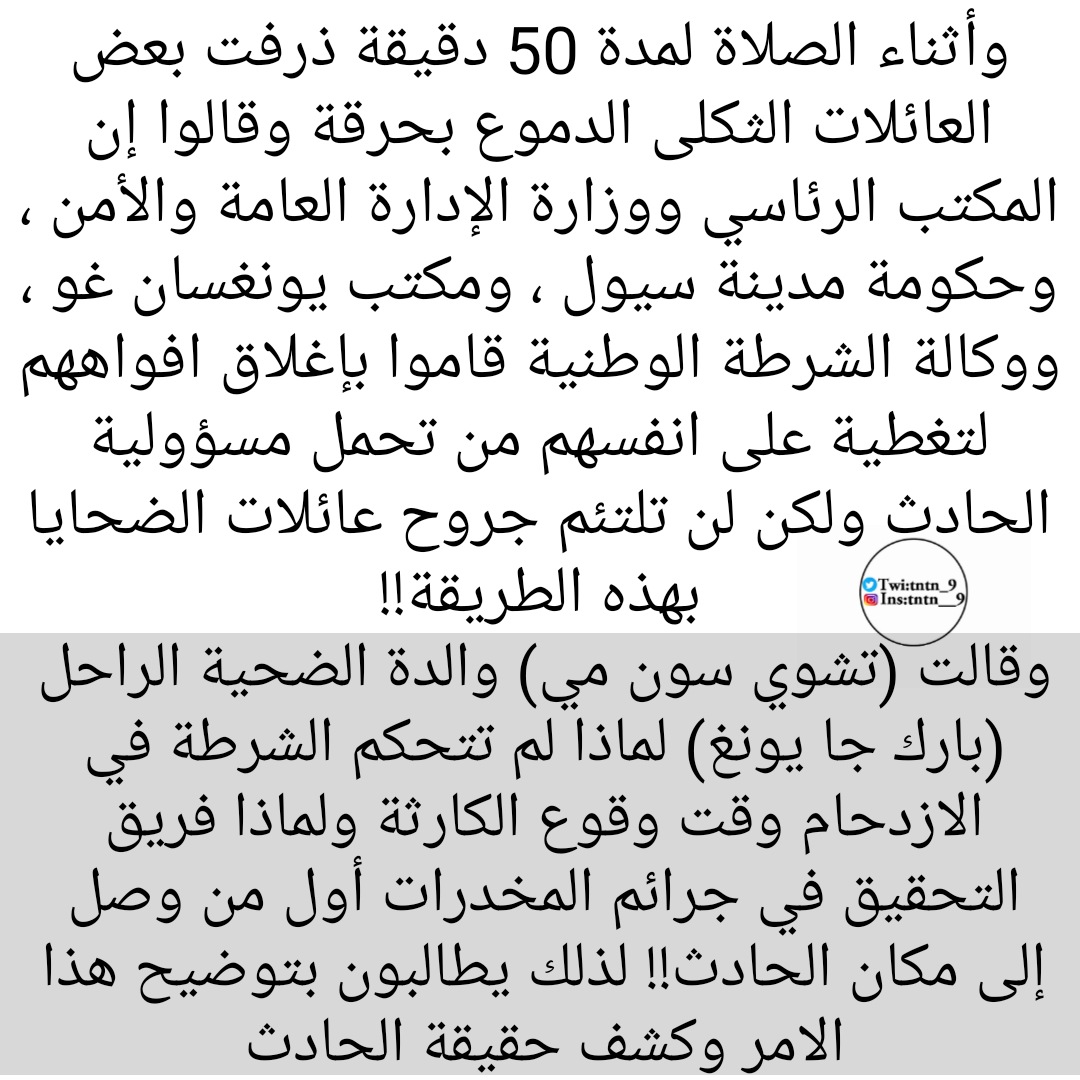 وأثناء الصلاة لمدة 50 دقيقة ذرفت بعض العائلات الثكلى الدموع بحرقة وقالوا إن المكتب الرئاسي ووزارة الإدارة العامة والأمن ، وحكومة مدينة سيول ، ومكتب يونغسان غو ، ووكالة الشرطة الوطنية قاموا بإغلاق افواههم لتغطية على انفسهم من تحمل مسؤولية الحادث ولكن لن تلتئم جروح عائلات الضحايا بهذه الطريقة!!

Twi:tntn_9
Ins:tntn__9

وقالت (تشوي سون مي) والدة الضحية الراحل (بارك جا يونغ) لماذا لم تتحكم الشرطة في الازدحام وقت وقوع الكارثة ولماذا فريق التحقيق في جرائم المخدرات أول من وصل إلى مكان الحادث!! لذلك يطالبون بتوضيح هذا الامر وكشف حقيقة الحادث